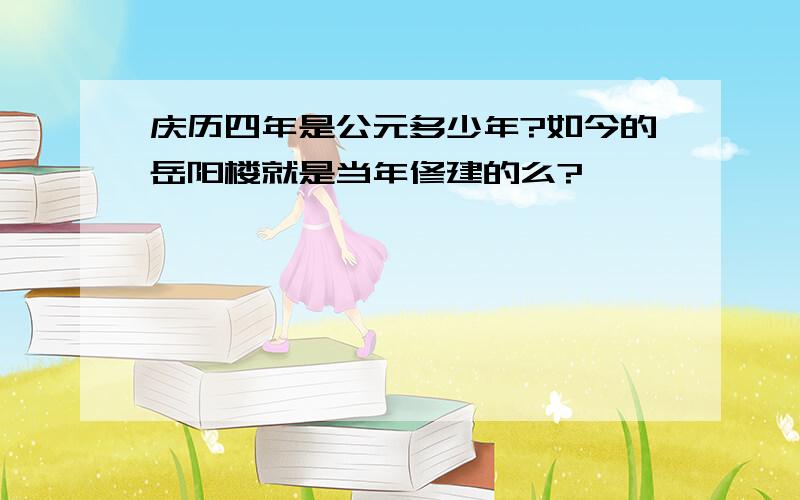 庆历四年是公元多少年?如今的岳阳楼就是当年修建的么?